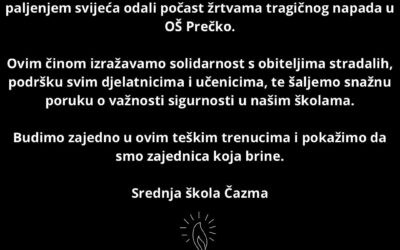 paljenjem svijeća odali počast žrtvama tragičnog napada u OŠ Prečko.

Ovim činom izražavamo solidarnost s obiteljima stradalih, podršku svim djelatnicima i učenicima, te šaljemo snažnu poruku o važnosti sigurnosti u našim školama.

Budimo zajedno u ovim teškim trenucima i pokažimo da smo zajednica koja brine.

Srednja škola Čazma